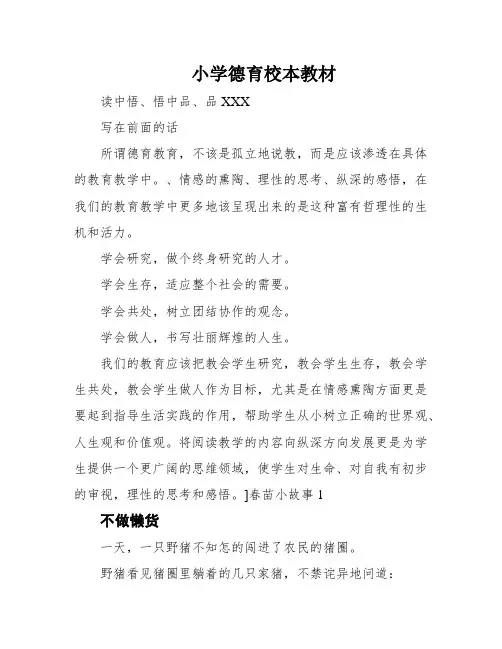 小学德育校本教材

读中悟、悟中品、品 XXX

写在前面的话

所谓德育教育，不该是孤立地说教，而是应该渗透在具体的教育教学中。、情感的熏陶、理性的思考、纵深的感悟，在我们的教育教学中更多地该呈现出来的是这种富有哲理性的生机和活力。

学会研究，做个终身研究的人才。

学会生存，适应整个社会的需要。

学会共处，树立团结协作的观念。

学会做人，书写壮丽辉煌的人生。

我们的教育应该把教会学生研究，教会学生生存，教会学生共处，教会学生做人作为目标，尤其是在情感熏陶方面更是要起到指导生活实践的作用，帮助学生从小树立正确的世界观、人生观和价值观。将阅读教学的内容向纵深方向发展更是为学生提供一个更广阔的思维领域，使学生对生命、对自我有初步的审视，理性的思考和感悟。]春苗小故事 1

不做懒货

一天，一只野猪不知怎的闯进了农民的猪圈。

野猪看见猪圈里躺着的几只家猪，不禁诧异地问道：